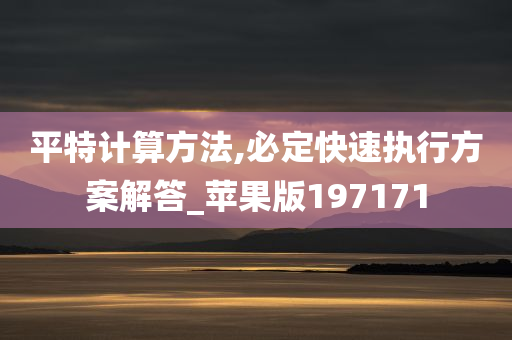 平特计算方法,必定快速执行方案解答_苹果版197171